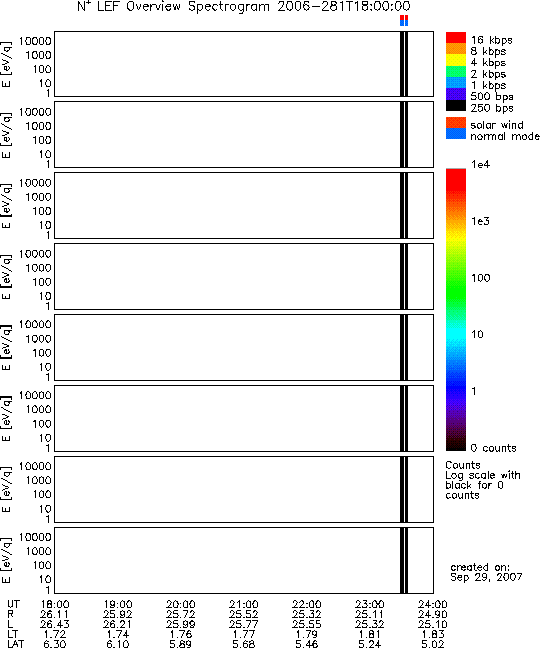 $N^+$ LEF Overview Spectrogram 2006-281T18:00:00

E [eV/q]
10000
1000
100
10
1

E [eV/q]
10000
1000
100
10
1

E [eV/q]
10000
1000
100
10
1

E [eV/q]
10000
1000
100
10
1

E [eV/q]
10000
1000
100
10
1

E [eV/q]
10000
1000
100
10
1

E [eV/q]
10000
1000
100
10
1

E [eV/q]
10000
1000
100
10
1

16 kbps
8 kbps
4 kbps
2 kbps
1 kbps
500 bps
250 bps

solar wind
normal mode

1e4
1e3
100
10
1
0 counts

Counts
Log scale with black for 0 counts

created on:
Sep 29, 2007

| UT | 18:00 | 19:00 | 20:00 | 21:00 | 22:00 | 23:00 | 24:00 |
|---|---|---|---|---|---|---|---|
| R | 26.11 | 25.92 | 25.72 | 25.52 | 25.32 | 25.11 | 24.90 |
| L | 26.43 | 26.21 | 25.99 | 25.77 | 25.55 | 25.32 | 25.10 |
| LT | 1.72 | 1.74 | 1.76 | 1.77 | 1.79 | 1.81 | 1.83 |
| LAT | 6.30 | 6.10 | 5.89 | 5.68 | 5.46 | 5.24 | 5.02 |